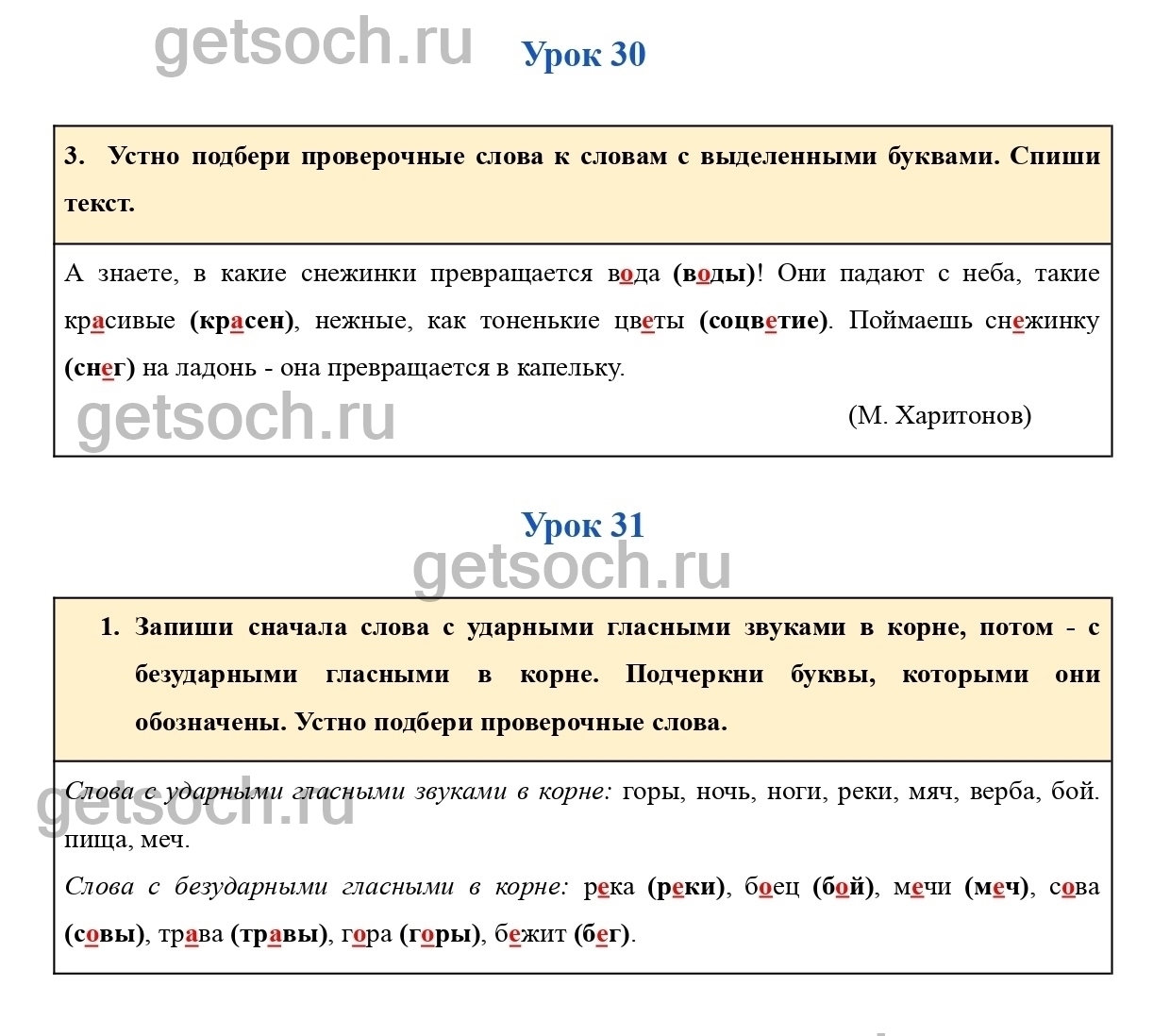 Урок 30

3. Устно подбери проверочные слова к словам с выделенными буквами. Спиши текст.

А знаете, в какие снежинки превращается вода (воды)! Они падают с неба, такие красивые (красен), нежные, как тоненькие цветы (соцветие). Поймаешь снежинку (снег) на ладонь - она превращается в капельку.

(М. Харитонов)

Урок 31

1. Запиши сначала слова с ударными гласными звуками в корне, потом - с безударными гласными в корне. Подчеркни буквы, которыми они обозначены. Устно подбери проверочные слова.

Слова с ударными гласными звуками в корне: горы, ночь, ноги, реки, мяч, верба, бой. пища, меч.

Слова с безударными гласными в корне: река (реки), боец (бой), мечи (меч), сова (совы), трава (травы), гора (горы), бежит (бег).

getsoch.ru